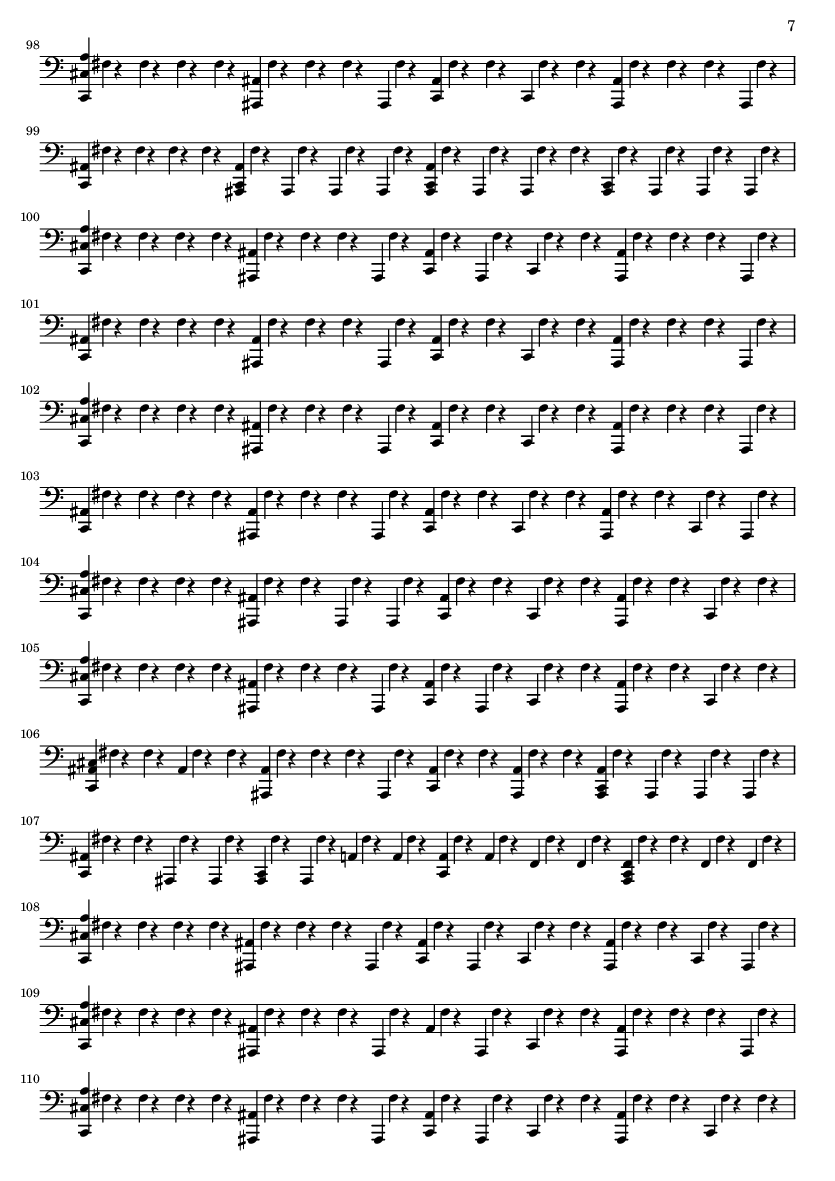 7

98

99

100

101

102

103

104

105

106

107

108

109

110